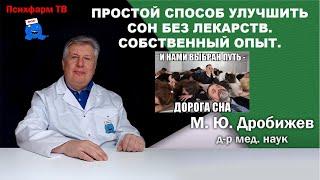 Психфарм ТВ

ПРОСТОЙ СПОСОБ УЛУЧШИТЬ СОН БЕЗ ЛЕКАРСТВ. СОБСТВЕННЫЙ ОПЫТ.

И НАМИ ВЫБРАН ПУТЬ -

ДОРОГА СНА

М. Ю. Дробижев

д-р мед. наук